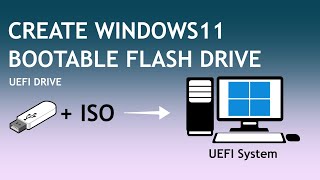 CREATE WINDOWS11 BOOTABLE FLASH DRIVE

UEFI DRIVE

+ ISO

UEFI System